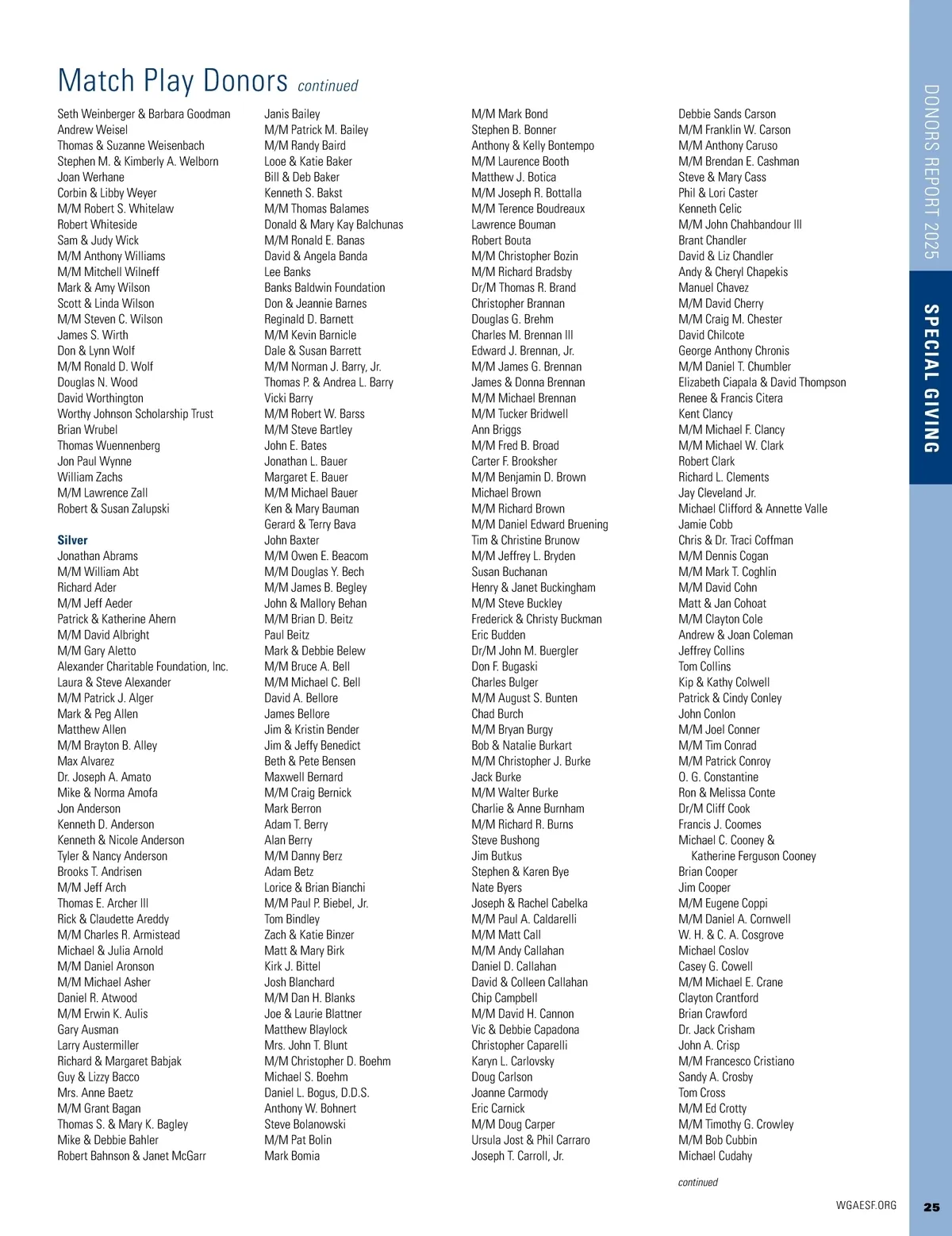 Match Play Donors continued

Seth Weinberger & Barbara Goodman
Andrew Weisel
Thomas & Suzanne Weisenbach
Stephen M. & Kimberly A. Welborn
Joan Werhane
Corbin & Libby Weyer
M/M Robert S. Whitelaw
Robert Whiteside
Sam & Judy Wick
M/M Anthony Williams
M/M Mitchell Wilneff
Mark & Amy Wilson
Scott & Linda Wilson
M/M Steven C. Wilson
James S. Wirth
Don & Lynn Wolf
M/M Ronald D. Wolf
Douglas N. Wood
David Worthington
Worthy Johnson Scholarship Trust
Brian Wrubel
Thomas Wuennenberg
Jon Paul Wynne
William Zachs
M/M Lawrence Zall
Robert & Susan Zalupski

Silver
Jonathan Abrams
M/M William Abt
Richard Ader
M/M Jeff Aeder
Patrick & Katherine Ahern
M/M David Albright
M/M Gary Aletto
Alexander Charitable Foundation, Inc.
Laura & Steve Alexander
M/M Patrick J. Alger
Mark & Peg Allen
Matthew Allen
M/M Brayton B. Alley
Max Alvarez
Dr. Joseph A. Amato
Mike & Norma Amofa
Jon Anderson
Kenneth D. Anderson
Kenneth & Nicole Anderson
Tyler & Nancy Anderson
Brooks T. Andrisen
M/M Jeff Arch
Thomas E. Archer III
Rick & Claudette Areddy
M/M Charles R. Armistead
Michael & Julia Arnold
M/M Daniel Aronson
M/M Michael Asher
Daniel R. Atwood
M/M Erwin K. Aulis
Gary Ausman
Larry Austermiller
Richard & Margaret Babjak
Guy & Lizzy Bacco
Mrs. Anne Baetz
M/M Grant Bagan
Thomas S. & Mary K. Bagley
Mike & Debbie Bahler
Robert Bahnson & Janet McGarr

Janis Bailey
M/M Patrick M. Bailey
M/M Randy Baird
Looe & Katie Baker
Bill & Deb Baker
Kenneth S. Bakst
M/M Thomas Balames
Donald & Mary Kay Balchunas
M/M Ronald E. Banas
David & Angela Banda
Lee Banks
Banks Baldwin Foundation
Don & Jeannie Barnes
Reginald D. Barnett
M/M Kevin Barnicle
Dale & Susan Barrett
M/M Norman J. Barry, Jr.
Thomas P. & Andrea L. Barry
Vicki Barry
M/M Robert W. Barss
M/M Steve Bartley
John E. Bates
Jonathan L. Bauer
Margaret E. Bauer
M/M Michael Bauer
Ken & Mary Bauman
Gerard & Terry Bava
John Baxter
M/M Owen E. Beacom
M/M Douglas Y. Bech
M/M James B. Begley
John & Mallory Behan
M/M Brian D. Beitz
Paul Beitz
Mark & Debbie Belew
M/M Bruce A. Bell
M/M Michael C. Bell
David A. Bellore
James Bellore
Jim & Kristin Bender
Jim & Jeffy Benedict
Beth & Pete Bensen
Maxwell Bernard
M/M Craig Bernick
Mark Berron
Adam T. Berry
Alan Berry
M/M Danny Berz
Adam Betz
Lorice & Brian Bianchi
M/M Paul P. Biebel, Jr.
Tom Bindley
Zach & Katie Binzer
Matt & Mary Birk
Kirk J. Bittel
Josh Blanchard
M/M Dan H. Blanks
Joe & Laurie Blattner
Matthew Blaylock
Mrs. John T. Blunt
M/M Christopher D. Boehm
Michael S. Boehm
Daniel L. Bogus, D.D.S.
Anthony W. Bohnert
Steve Bolanowski
M/M Pat Bolin
Mark Bomia

M/M Mark Bond
Stephen B. Bonner
Anthony & Kelly Bontempo
M/M Laurence Booth
Matthew J. Botica
M/M Joseph R. Bottalla
M/M Terence Boudreaux
Lawrence Bouman
Robert Bouta
M/M Christopher Bozin
M/M Richard Bradsby
Dr/M Thomas R. Brand
Christopher Brannan
Douglas G. Brehm
Charles M. Brennan III
Edward J. Brennan, Jr.
M/M James G. Brennan
James & Donna Brennan
M/M Michael Brennan
M/M Tucker Bridwell
Ann Briggs
M/M Fred B. Broad
Carter F. Brooksher
M/M Benjamin D. Brown
Michael Brown
M/M Richard Brown
M/M Daniel Edward Bruening
Tim & Christine Brunow
M/M Jeffrey L. Bryden
Susan Buchanan
Henry & Janet Buckingham
M/M Steve Buckley
Frederick & Christy Buckman
Eric Budden
Dr/M John M. Buergler
Don F. Bugaski
Charles Bulger
M/M August S. Bunten
Chad Burch
M/M Bryan Burgy
Bob & Natalie Burkart
M/M Christopher J. Burke
Jack Burke
M/M Walter Burke
Charlie & Anne Burnham
M/M Richard R. Burns
Steve Bushong
Jim Butkus
Stephen & Karen Bye
Nate Byers
Joseph & Rachel Cabelka
M/M Paul A. Caldarelli
M/M Matt Call
M/M Andy Callahan
Daniel D. Callahan
David & Colleen Callahan
Chip Campbell
M/M David H. Cannon
Vic & Debbie Capadona
Christopher Caparelli
Karyn L. Carlovsky
Doug Carlson
Joanne Carmody
Eric Carnick
M/M Doug Carper
Ursula Jost & Phil Carraro
Joseph T. Carroll, Jr.

Debbie Sands Carson
M/M Franklin W. Carson
M/M Anthony Caruso
M/M Brendan E. Cashman
Steve & Mary Cass
Phil & Lori Caster
Kenneth Celic
M/M John Chahbandour III
Brant Chandler
David & Liz Chandler
Andy & Cheryl Chapekis
Manuel Chavez
M/M David Cherry
M/M Craig M. Chester
David Chilcote
George Anthony Chronis
M/M Daniel T. Chumbler
Elizabeth Ciapala & David Thompson
Renee & Francis Citera
Kent Clancy
M/M Michael F. Clancy
M/M Michael W. Clark
Robert Clark
Richard L. Clements
Jay Cleveland Jr.
Michael Clifford & Annette Valle
Jamie Cobb
Chris & Dr. Traci Coffman
M/M Dennis Cogan
M/M Mark T. Coghlin
M/M David Cohn
Matt & Jan Cohoat
M/M Clayton Cole
Andrew & Joan Coleman
Jeffrey Collins
Tom Collins
Kip & Kathy Colwell
Patrick & Cindy Conley
John Conlon
M/M Joel Conner
M/M Tim Conrad
M/M Patrick Conroy
O. G. Constantine
Ron & Melissa Conte
Dr/M Cliff Cook
Francis J. Coomes
Michael C. Cooney & Katherine Ferguson Cooney
Brian Cooper
Jim Cooper
M/M Eugene Coppi
M/M Daniel A. Cornwell
W. H. & C. A. Cosgrove
Michael Coslov
Casey G. Cowell
M/M Michael E. Crane
Clayton Crantford
Brian Crawford
Dr. Jack Crisham
John A. Crisp
M/M Francesco Cristiano
Sandy A. Crosby
Tom Cross
M/M Ed Crotty
M/M Timothy G. Crowley
M/M Bob Cubbin
Michael Cudahy

continued

DONORS REPORT 2025
SPECIAL GIVING

WGAESF.ORG 25